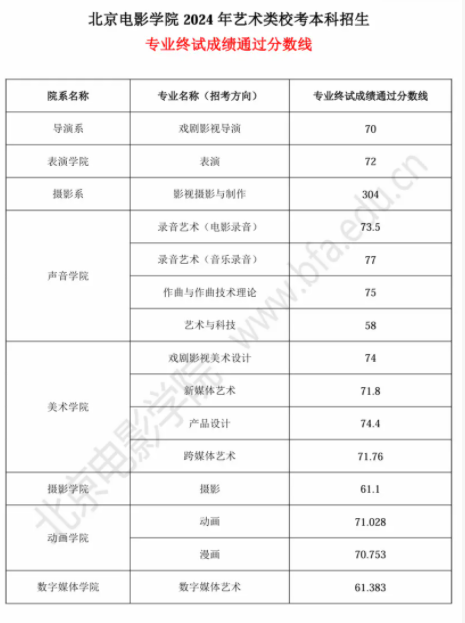 北京电影学院 2024 年艺术类校考本科招生
专业终试成绩通过分数线

| 院系名称 | 专业名称（招考方向） | 专业终试成绩通过分数线 |
|---|---|---|
| 导演系 | 戏剧影视导演 | 70 |
| 表演学院 | 表演 | 72 |
| 摄影系 | 影视摄影与制作 | 304 |
| 声音学院 | 录音艺术（电影录音） | 73.5 |
| | 录音艺术（音乐录音） | 77 |
| | 作曲与作曲技术理论 | 75 |
| | 艺术与科技 | 58 |
| 美术学院 | 戏剧影视美术设计 | 74 |
| | 新媒体艺术 | 71.8 |
| | 产品设计 | 74.4 |
| | 跨媒体艺术 | 71.76 |
| 摄影学院 | 摄影 | 61.1 |
| 动画学院 | 动画 | 71.028 |
| | 漫画 | 70.753 |
| 数字媒体学院 | 数字媒体艺术 | 61.383 |

北京电影学院 www.bfa.edu.cn